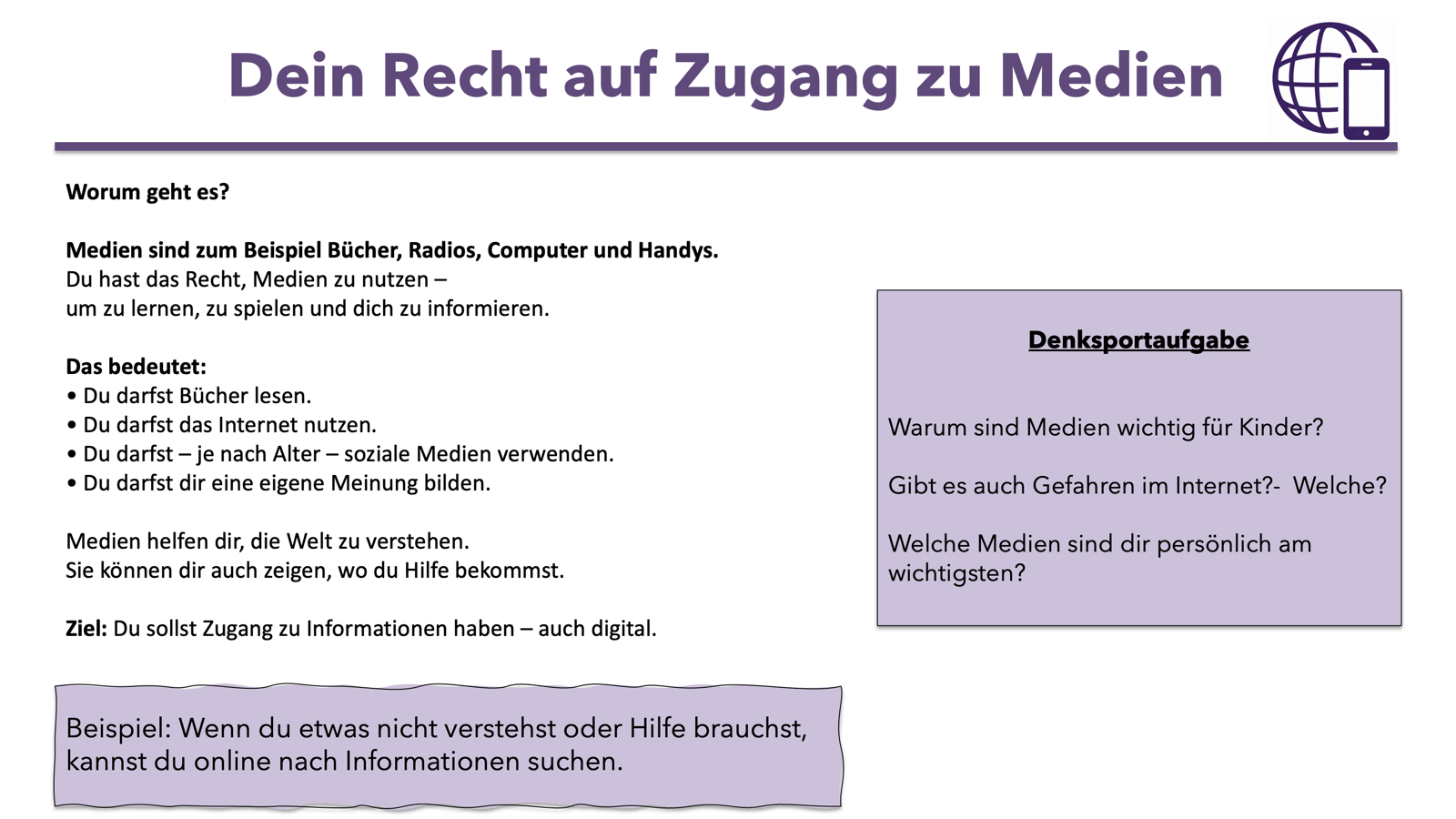 Dein Recht auf Zugang zu Medien

Worum geht es?

Medien sind zum Beispiel Bücher, Radios, Computer und Handys.
Du hast das Recht, Medien zu nutzen –
um zu lernen, zu spielen und dich zu informieren.

Das bedeutet:
• Du darfst Bücher lesen.
• Du darfst das Internet nutzen.
• Du darfst – je nach Alter – soziale Medien verwenden.
• Du darfst dir eine eigene Meinung bilden.

Medien helfen dir, die Welt zu verstehen.
Sie können dir auch zeigen, wo du Hilfe bekommst.

Ziel: Du sollst Zugang zu Informationen haben – auch digital.

Beispiel: Wenn du etwas nicht verstehst oder Hilfe brauchst, kannst du online nach Informationen suchen.

Denksportaufgabe

Warum sind Medien wichtig für Kinder?

Gibt es auch Gefahren im Internet?- Welche?

Welche Medien sind dir persönlich am wichtigsten?